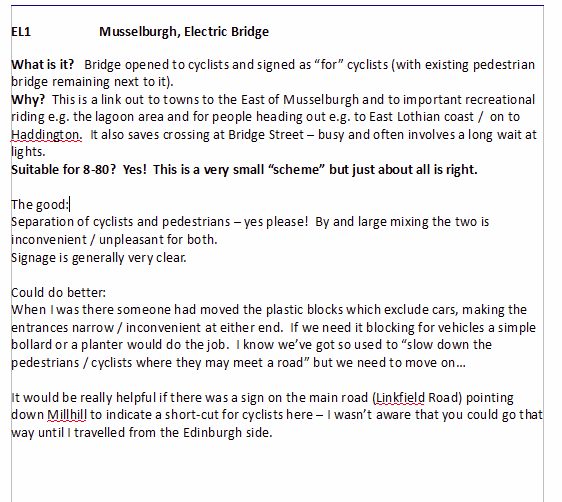 EL1 Musselburgh, Electric Bridge

What is it? Bridge opened to cyclists and signed as "for" cyclists (with existing pedestrian bridge remaining next to it).
Why? This is a link out to towns to the East of Musselburgh and to important recreational riding e.g. the lagoon area and for people heading out e.g. to East Lothian coast / on to Haddington. It also saves crossing at Bridge Street – busy and often involves a long wait at lights.
Suitable for 8-80? Yes! This is a very small "scheme" but just about all is right.

The good:
Separation of cyclists and pedestrians – yes please! By and large mixing the two is inconvenient / unpleasant for both.
Signage is generally very clear.

Could do better:
When I was there someone had moved the plastic blocks which exclude cars, making the entrances narrow / inconvenient at either end. If we need it blocking for vehicles a simple bollard or a planter would do the job. I know we've got so used to "slow down the pedestrians / cyclists where they may meet a road" but we need to move on...

It would be really helpful if there was a sign on the main road (Linkfield Road) pointing down Millhill to indicate a short-cut for cyclists here – I wasn't aware that you could go that way until I travelled from the Edinburgh side.